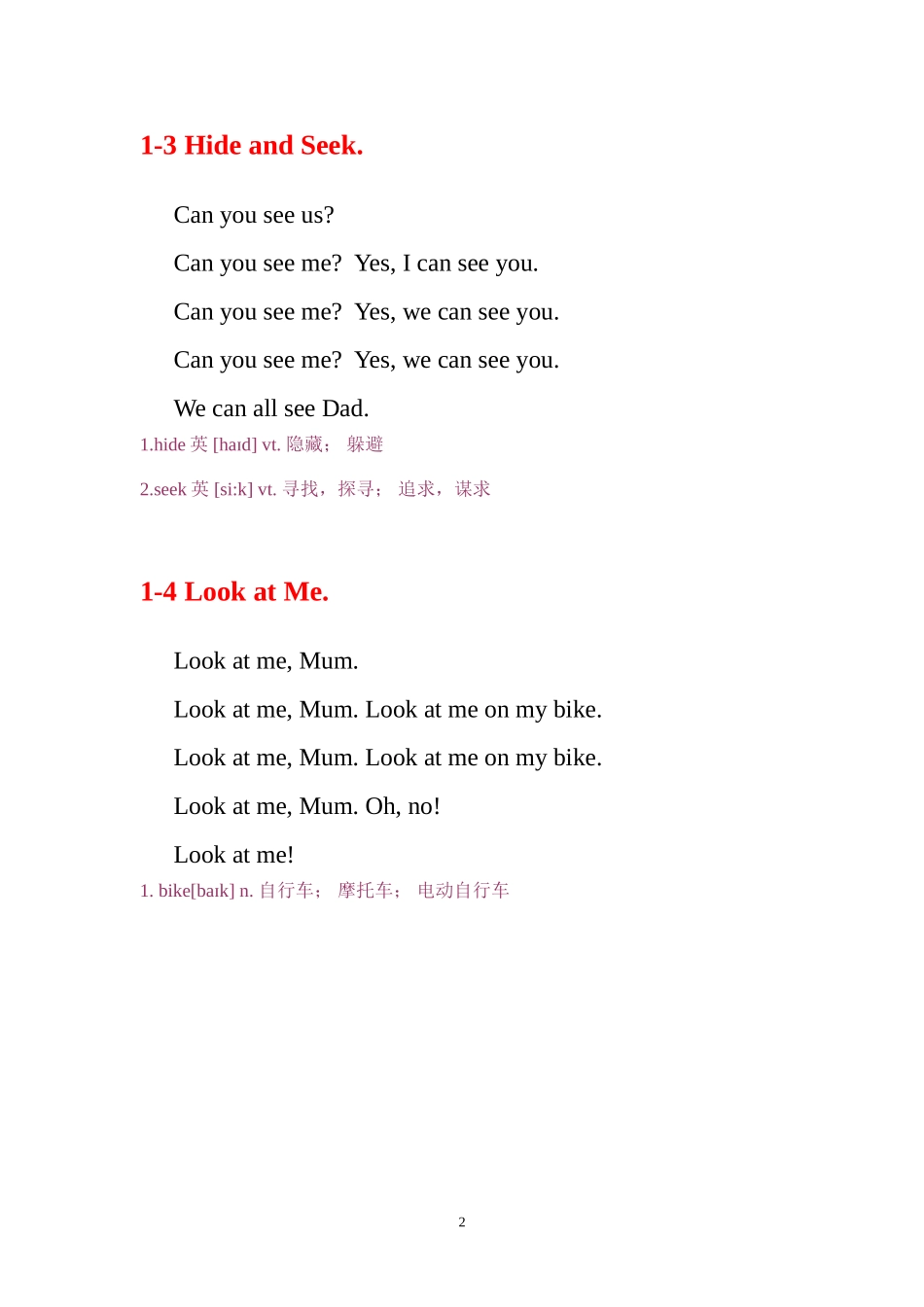 1-3 Hide and Seek.

Can you see us?

Can you see me? Yes, I can see you.

Can you see me? Yes, we can see you.

Can you see me? Yes, we can see you.

We can all see Dad.

1.hide 英 [haɪd] vt. 隐藏； 躲避

2.seek 英 [si:k] vt. 寻找，探寻； 追求，谋求

1-4 Look at Me.

Look at me, Mum.

Look at me, Mum. Look at me on my bike.

Look at me, Mum. Look at me on my bike.

Look at me, Mum. Oh, no!

Look at me!

1. bike[baɪk] n. 自行车； 摩托车； 电动自行车

2